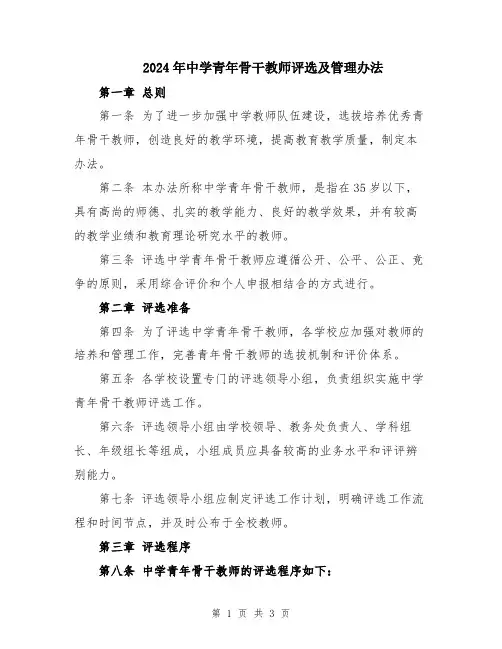 2024年中学青年骨干教师评选及管理办法

第一章 总则

第一条 为了进一步加强中学教师队伍建设，选拔培养优秀青年骨干教师，创造良好的教学环境，提高教育教学质量，制定本办法。

第二条 本办法所称中学青年骨干教师，是指在35岁以下，具有高尚的师德、扎实的教学能力、良好的教学效果，并有较高的教学业绩和教育理论研究水平的教师。

第三条 评选中学青年骨干教师应遵循公开、公平、公正、竞争的原则，采用综合评价和个人申报相结合的方式进行。

第二章 评选准备

第四条 为了评选中学青年骨干教师，各学校应加强对教师的培养和管理工作，完善青年骨干教师的选拔机制和评价体系。

第五条 各学校设置专门的评选领导小组，负责组织实施中学青年骨干教师评选工作。

第六条 评选领导小组由学校领导、教务处负责人、学科组长、年级组长等组成，小组成员应具备较高的业务水平和评评辨别能力。

第七条 评选领导小组应制定评选工作计划，明确评选工作流程和时间节点，并及时公布于全校教师。

第三章 评选程序

第八条 中学青年骨干教师的评选程序如下：

第 1 页 共 3 页